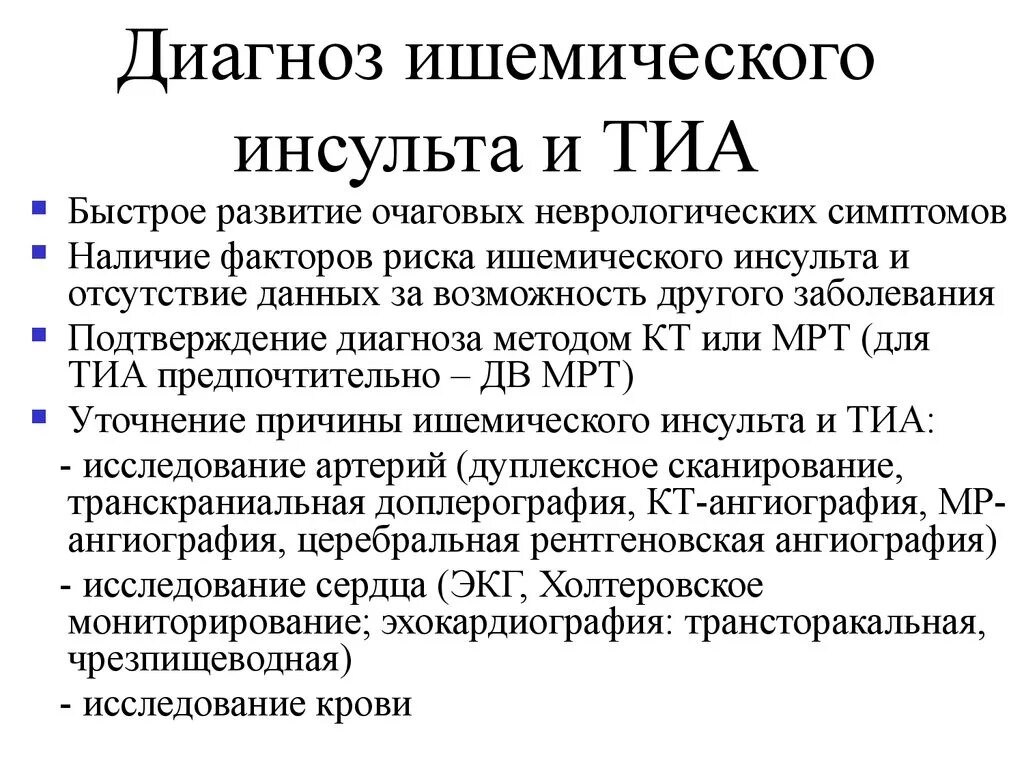 Диагноз ишемического инсульта и ТИА

- Быстрое развитие очаговых неврологических симптомов
- Наличие факторов риска ишемического инсульта и отсутствие данных за возможность другого заболевания
- Подтверждение диагноза методом КТ или МРТ (для ТИА предпочтительно – ДВ МРТ)
- Уточнение причины ишемического инсульта и ТИА:

- исследование артерий (дуплексное сканирование, транскраниальная доплерография, КТ-ангиография, МР-ангиография, церебральная рентгеновская ангиография)

- исследование сердца (ЭКГ, Холтеровское мониторирование; эхокардиография: трансторакальная, чрезпищеводная)

- исследование крови